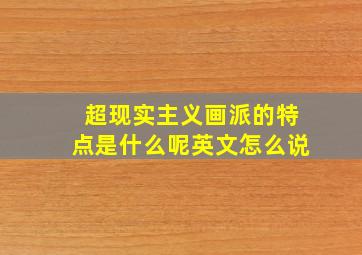 超现实主义画派的特点是什么呢英文怎么说